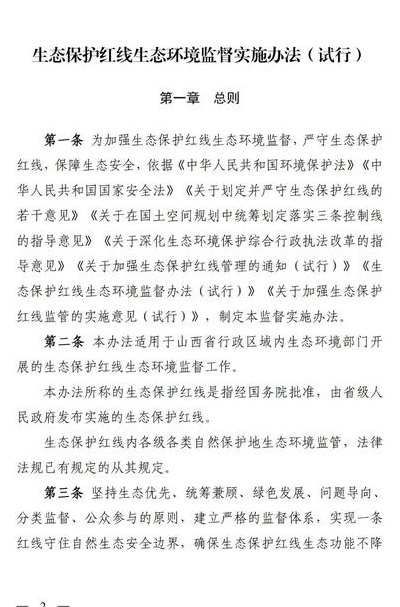 生态保护红线生态环境监督实施办法（试行）

第一章　总则

第一条　为加强生态保护红线生态环境监督，严守生态保护红线，保障生态安全，依据《中华人民共和国环境保护法》《中华人民共和国国家安全法》《关于划定并严守生态保护红线的若干意见》《关于在国土空间规划中统筹划定落实三条控制线的指导意见》《关于深化生态环境保护综合行政执法改革的指导意见》《关于加强生态保护红线管理的通知（试行）》《生态保护红线生态环境监督办法（试行）》《关于加强生态保护红线监管的实施意见（试行）》，制定本监督实施办法。

第二条　本办法适用于山西省行政区域内生态环境部门开展的生态保护红线生态环境监督工作。

本办法所称的生态保护红线是指经国务院批准，由省级人民政府发布实施的生态保护红线。

生态保护红线内各级各类自然保护地生态环境监管，法律法规已有规定的从其规定。

第三条　坚持生态优先、统筹兼顾、绿色发展、问题导向、分类监督、公众参与的原则，建立严格的监督体系，实现一条红线守住自然生态安全边界，确保生态保护红线生态功能不降

— 2 —